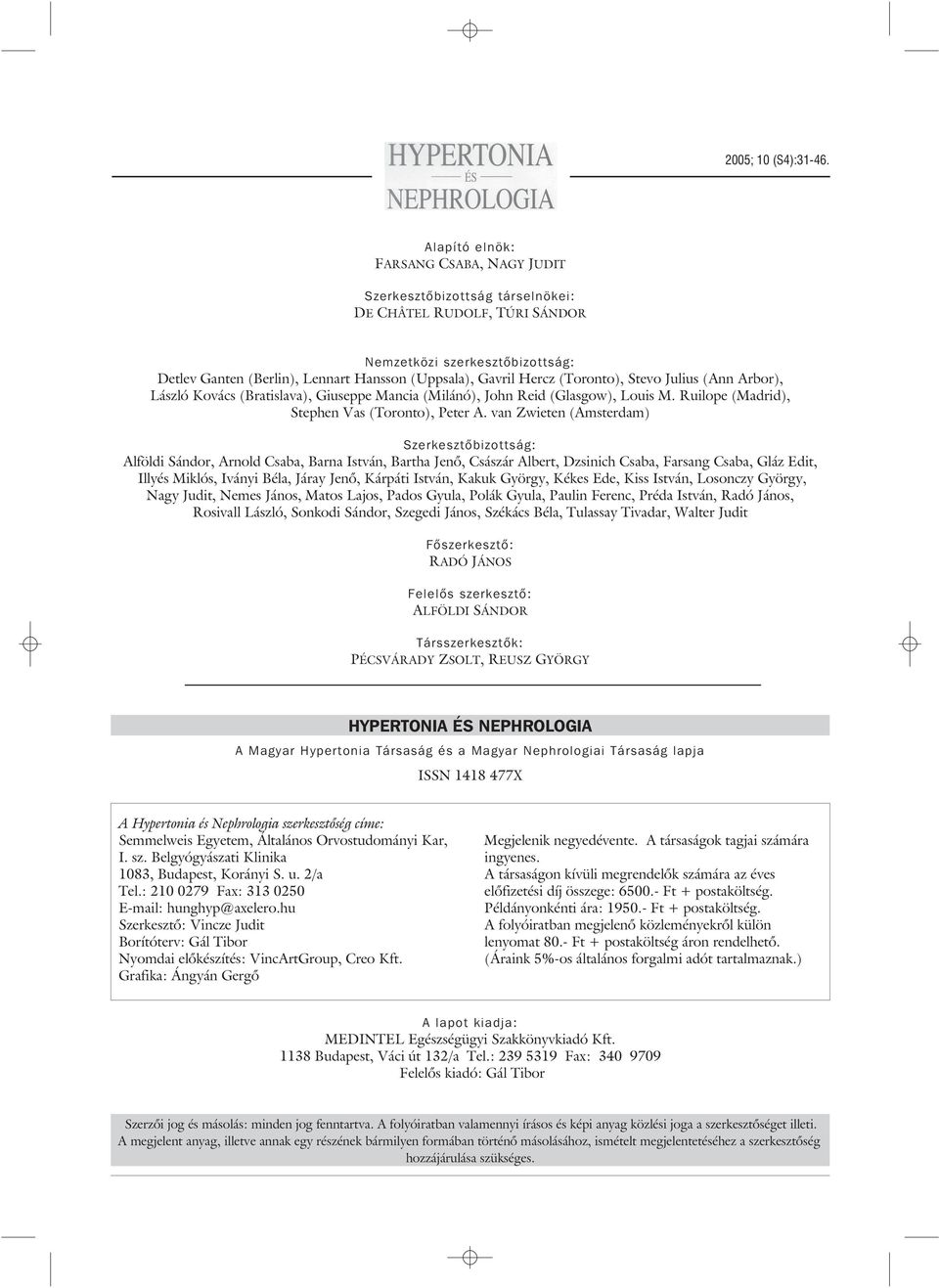 HYPERTONIA ÉS NEPHROLOGIA

2005; 10 (S4):31-46.

Alapító elnök:
FARSANG CSABA, NAGY JUDIT

Szerkesztőbizottság társelnökei:
DE CHÂTEL RUDOLF, TÚRI SÁNDOR

Nemzetközi szerkesztőbizottság:
Detlev Ganten (Berlin), Lennart Hansson (Uppsala), Gavril Hercz (Toronto), Stevo Julius (Ann Arbor), László Kovács (Bratislava), Giuseppe Mancia (Milánó), John Reid (Glasgow), Louis M. Ruilope (Madrid), Stephen Vas (Toronto), Peter A. van Zwieten (Amsterdam)

Szerkesztőbizottság:
Alföldi Sándor, Arnold Csaba, Barna István, Bartha Jenő, Császár Albert, Dzsinich Csaba, Farsang Csaba, Gláz Edit, Illyés Miklós, Iványi Béla, Járay Jenő, Kárpáti István, Kakuk György, Kékes Ede, Kiss István, Losonczy György, Nagy Judit, Nemes János, Matos Lajos, Pados Gyula, Polák Gyula, Paulin Ferenc, Préda István, Radó János, Rosivall László, Sonkodi Sándor, Szegedi János, Székács Béla, Tulassay Tivadar, Walter Judit

Főszerkesztő:
RADÓ JÁNOS

Felelős szerkesztő:
ALFÖLDI SÁNDOR

Társszerkesztők:
PÉCSVÁRADY ZSOLT, REUSZ GYÖRGY

HYPERTONIA ÉS NEPHROLOGIA
A Magyar Hypertonia Társaság és a Magyar Nephrologiai Társaság lapja
ISSN 1418 477X

A Hypertonia és Nephrologia szerkesztőség címe:
Semmelweis Egyetem, Általános Orvostudományi Kar, I. sz. Belgyógyászati Klinika
1083, Budapest, Korányi S. u. 2/a
Tel.: 210 0279 Fax: 313 0250
E-mail: hunghyp@axelero.hu
Szerkesztő: Vincze Judit
Borítóterv: Gál Tibor
Nyomdai előkészítés: VincArtGroup, Creo Kft.
Grafika: Ángyán Gergő

Megjelenik negyedévente. A társaságok tagjai számára ingyenes.
A társaságon kívüli megrendelők számára az éves előfizetési díj összege: 6500.- Ft + postaköltség.
Példányonkénti ára: 1950.- Ft + postaköltség.
A folyóiratban megjelenő közleményekről külön lenyomat 80.- Ft + postaköltség áron rendelhető.
(Áraink 5%-os általános forgalmi adót tartalmaznak.)

A lapot kiadja:
MEDINTEL Egészségügyi Szakkönyvkiadó Kft.
1138 Budapest, Váci út 132/a Tel.: 239 5319 Fax: 340 9709
Felelős kiadó: Gál Tibor

Szerzői jog és másolás: minden jog fenntartva. A folyóiratban valamennyi írásos és képi anyag közlési joga a szerkesztőséget illeti. A megjelent anyag, illetve annak egy részének bármilyen formában történő másolásához, ismételt megjelentetéséhez a szerkesztőség hozzájárulása szükséges.